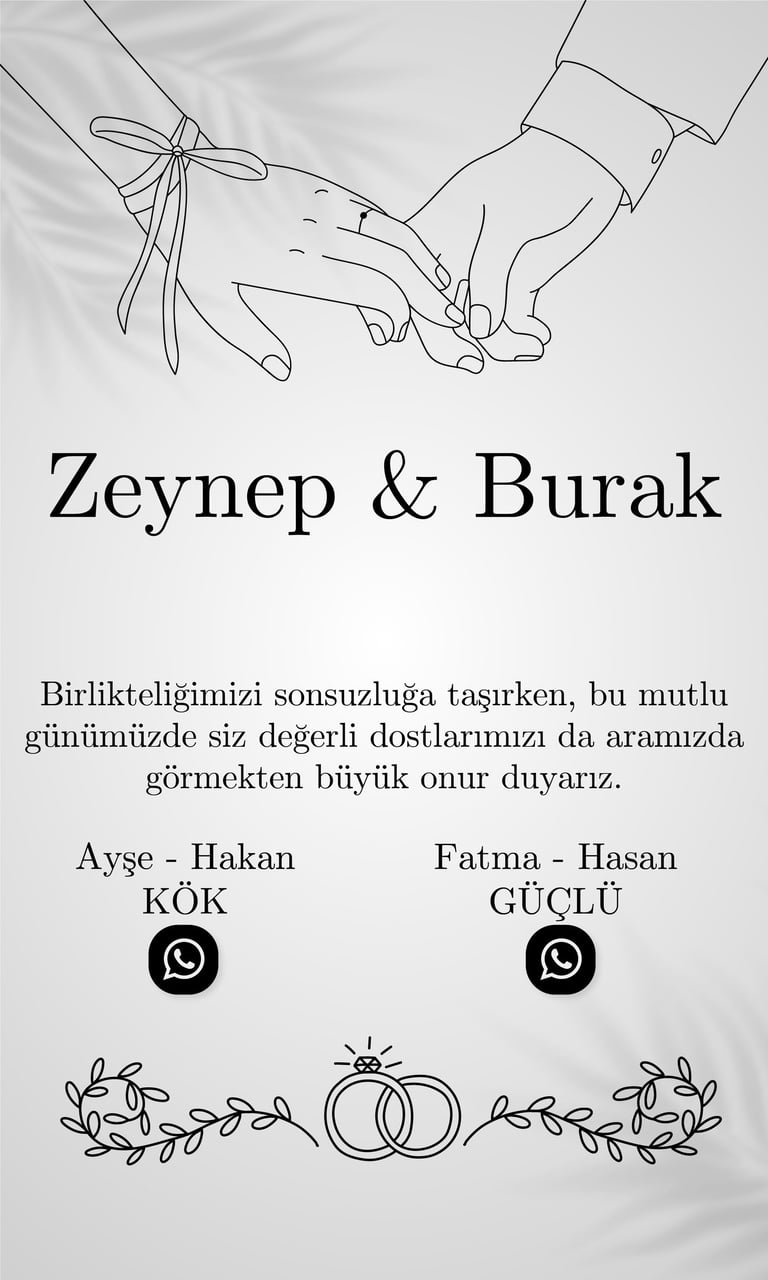 Zeynep & Burak

Birlikteliğimizi sonsuzluğa taşırken, bu mutlu günümüzde siz değerli dostlarımızı da aramızda görmekten büyük onur duyarız.

Ayşe - Hakan
KÖK

Fatma - Hasan
GÜÇLÜ